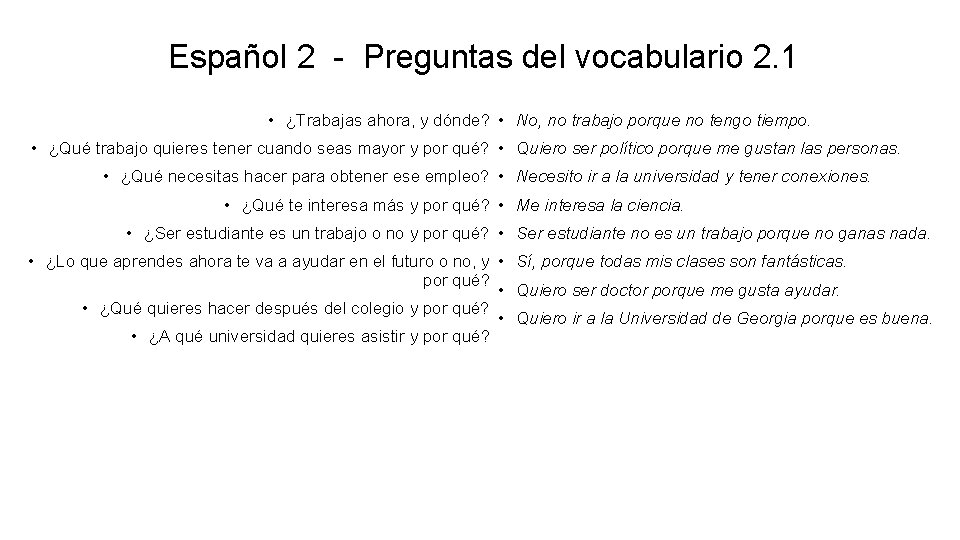 Español 2 - Preguntas del vocabulario 2.1

• ¿Trabajas ahora, y dónde?
• ¿Qué trabajo quieres tener cuando seas mayor y por qué?
• ¿Qué necesitas hacer para obtener ese empleo?
• ¿Qué te interesa más y por qué?
• ¿Ser estudiante es un trabajo o no y por qué?
• ¿Lo que aprendes ahora te va a ayudar en el futuro o no, y por qué?
• ¿Qué quieres hacer después del colegio y por qué?
• ¿A qué universidad quieres asistir y por qué?

• No, no trabajo porque no tengo tiempo.
• Quiero ser político porque me gustan las personas.
• Necesito ir a la universidad y tener conexiones.
• Me interesa la ciencia.
• Ser estudiante no es un trabajo porque no ganas nada.
• Sí, porque todas mis clases son fantásticas.
• Quiero ser doctor porque me gusta ayudar.
• Quiero ir a la Universidad de Georgia porque es buena.